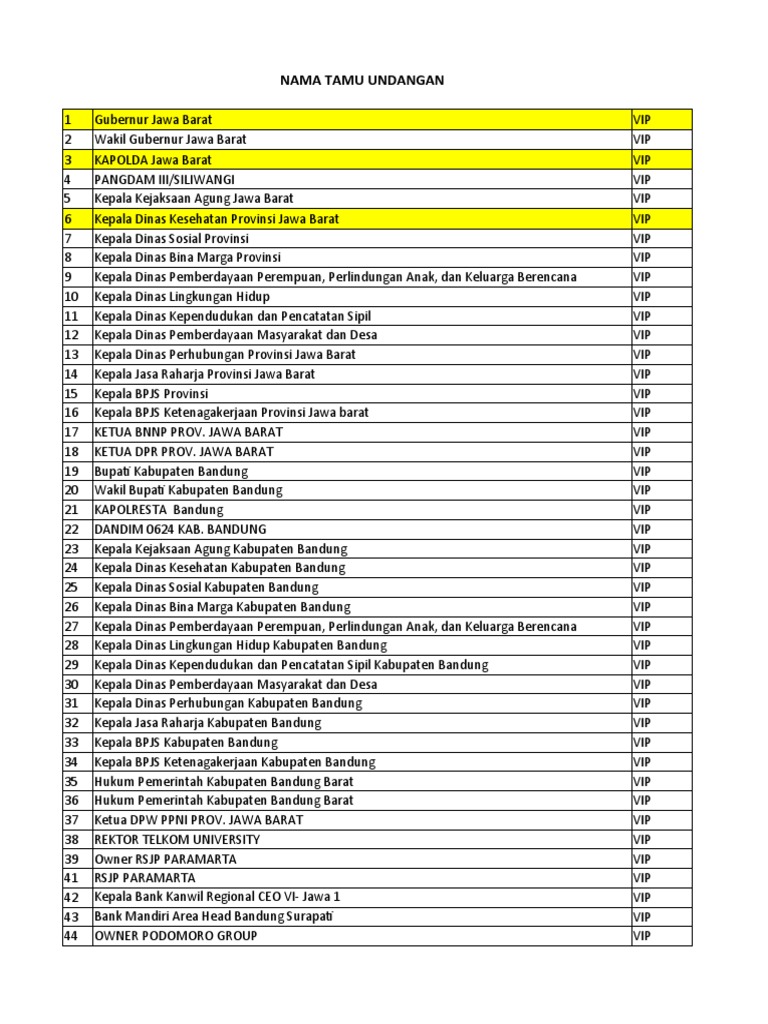 NAMA TAMU UNDANGAN

| | | |
|---|---|---|
| 1 | Gubernur Jawa Barat | VIP |
| 2 | Wakil Gubernur Jawa Barat | VIP |
| 3 | KAPOLDA Jawa Barat | VIP |
| 4 | PANGDAM III/SILIWANGI | VIP |
| 5 | Kepala Kejaksaan Agung Jawa Barat | VIP |
| 6 | Kepala Dinas Kesehatan Provinsi Jawa Barat | VIP |
| 7 | Kepala Dinas Sosial Provinsi | VIP |
| 8 | Kepala Dinas Bina Marga Provinsi | VIP |
| 9 | Kepala Dinas Pemberdayaan Perempuan, Perlindungan Anak, dan Keluarga Berencana | VIP |
| 10 | Kepala Dinas Lingkungan Hidup | VIP |
| 11 | Kepala Dinas Kependudukan dan Pencatatan Sipil | VIP |
| 12 | Kepala Dinas Pemberdayaan Masyarakat dan Desa | VIP |
| 13 | Kepala Dinas Perhubungan Provinsi Jawa Barat | VIP |
| 14 | Kepala Jasa Raharja Provinsi Jawa Barat | VIP |
| 15 | Kepala BPJS Provinsi | VIP |
| 16 | Kepala BPJS Ketenagakerjaan Provinsi Jawa barat | VIP |
| 17 | KETUA BNNP PROV. JAWA BARAT | VIP |
| 18 | KETUA DPR PROV. JAWA BARAT | VIP |
| 19 | Bupati Kabupaten Bandung | VIP |
| 20 | Wakil Bupati Kabupaten Bandung | VIP |
| 21 | KAPOLRESTA Bandung | VIP |
| 22 | DANDIM 0624 KAB. BANDUNG | VIP |
| 23 | Kepala Kejaksaan Agung Kabupaten Bandung | VIP |
| 24 | Kepala Dinas Kesehatan Kabupaten Bandung | VIP |
| 25 | Kepala Dinas Sosial Kabupaten Bandung | VIP |
| 26 | Kepala Dinas Bina Marga Kabupaten Bandung | VIP |
| 27 | Kepala Dinas Pemberdayaan Perempuan, Perlindungan Anak, dan Keluarga Berencana | VIP |
| 28 | Kepala Dinas Lingkungan Hidup Kabupaten Bandung | VIP |
| 29 | Kepala Dinas Kependudukan dan Pencatatan Sipil Kabupaten Bandung | VIP |
| 30 | Kepala Dinas Pemberdayaan Masyarakat dan Desa | VIP |
| 31 | Kepala Dinas Perhubungan Kabupaten Bandung | VIP |
| 32 | Kepala Jasa Raharja Kabupaten Bandung | VIP |
| 33 | Kepala BPJS Kabupaten Bandung | VIP |
| 34 | Kepala BPJS Ketenagakerjaan Kabupaten Bandung | VIP |
| 35 | Hukum Pemerintah Kabupaten Bandung Barat | VIP |
| 36 | Hukum Pemerintah Kabupaten Bandung Barat | VIP |
| 37 | Ketua DPW PPNI PROV. JAWA BARAT | VIP |
| 38 | REKTOR TELKOM UNIVERSITY | VIP |
| 39 | Owner RSJP PARAMARTA | VIP |
| 41 | RSJP PARAMARTA | VIP |
| 42 | Kepala Bank Kanwil Regional CEO VI- Jawa 1 | VIP |
| 43 | Bank Mandiri Area Head Bandung Surapati | VIP |
| 44 | OWNER PODOMORO GROUP | VIP |